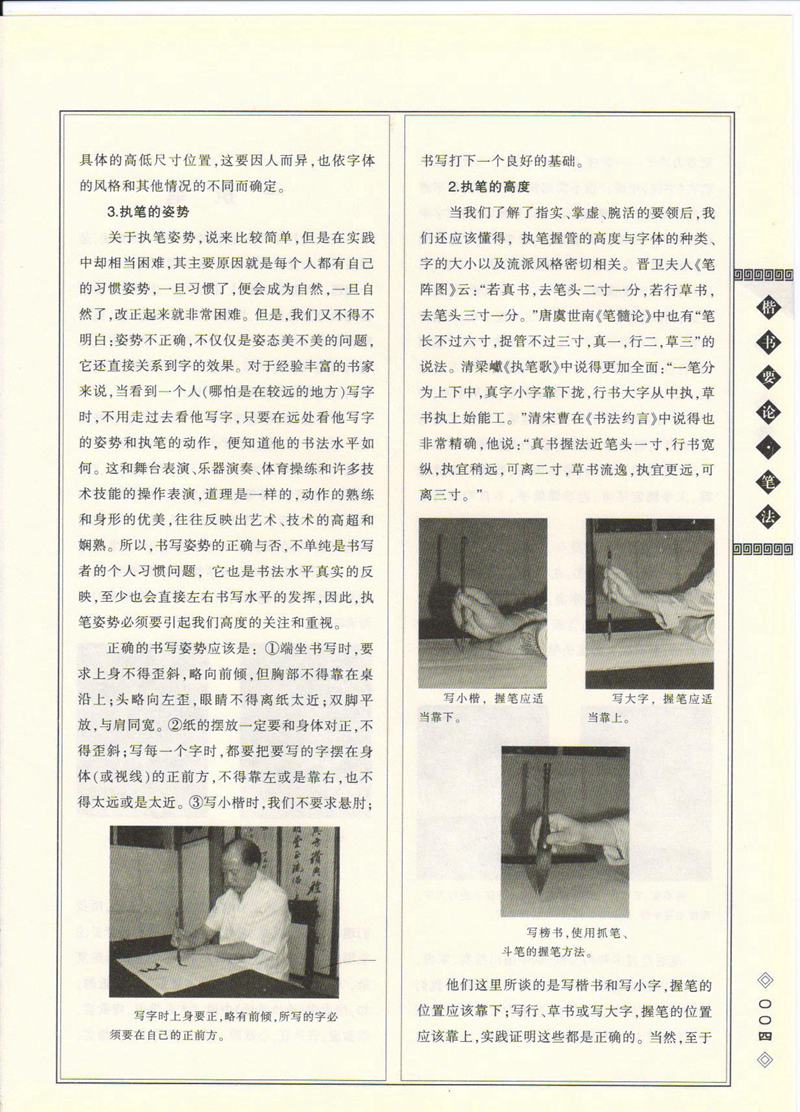 具体的高低尺寸位置，这要因人而异，也依字体的风格和其他情况的不同而确定。

3.执笔的姿势

关于执笔姿势，说来比较简单，但是在实践中却相当困难，其主要原因就是每个人都有自己的习惯姿势，一旦习惯了，便会成为自然，一旦自然了，改正起来就非常困难。但是，我们又不得不明白：姿势不正确，不仅仅是姿态美不美的问题，它还直接关系到字的效果。对于经验丰富的书家来说，当看到一个人（哪怕是在较远的地方）写字时，不用走过去看他写字，只要在远处看他写字的姿势和执笔的动作，便知道他的书法水平如何。这和舞台表演、乐器演奏、体育操练和许多技术技能的操作表演，道理是一样的，动作的熟练和身形的优美，往往反映出艺术、技术的高超和娴熟。所以，书写姿势的正确与否，不单纯是书写者的个人习惯问题，它也是书法水平真实的反映，至少也会直接左右书写水平的发挥，因此，执笔姿势必须要引起我们高度的关注和重视。

正确的书写姿势应该是：①端坐书写时，要求上身不得歪斜，略向前倾，但胸部不得靠在桌沿上；头略向左歪，眼睛不得离纸太近；双脚平放，与肩同宽。②纸的摆放一定要和身体对正，不得歪斜；写每一个字时，都要把要写的字摆在身体（或视线）的正前方，不得靠左或是靠右，也不得太远或是太近。③写小楷时，我们不要求悬肘；

写字时上身要正，略有前倾，所写的字必须要在自己的正前方。

书写打下一个良好的基础。

2.执笔的高度

当我们了解了指实、掌虚、腕活的要领后，我们还应该懂得，执笔握管的高度与字体的种类、字的大小以及流派风格密切相关。晋卫夫人《笔阵图》云：“若真书，去笔头二寸一分，若行草书，去笔头三寸一分。”唐虞世南《笔髓论》中也有“笔长不过六寸，捉管不过三寸，真一，行二，草三”的说法。清梁巘《执笔歌》中说得更加全面：“一笔分为上下中，真字小字靠下拢，行书大字从中执，草书执上始能工。”清宋曹在《书法约言》中说得也非常精确，他说：“真书握法近笔头一寸，行书宽纵，执宜稍远，可离二寸，草书流逸，执宜更远，可离三寸。”

写小楷，握笔应适当靠下。

写大字，握笔应适当靠上。

写榜书，使用抓笔、斗笔的握笔方法。

他们这里所谈的是写楷书和写小字，握笔的位置应该靠下；写行、草书或写大字，握笔的位置应该靠上，实践证明这些都是正确的。当然，至于

楷书要论·笔法

〇〇四